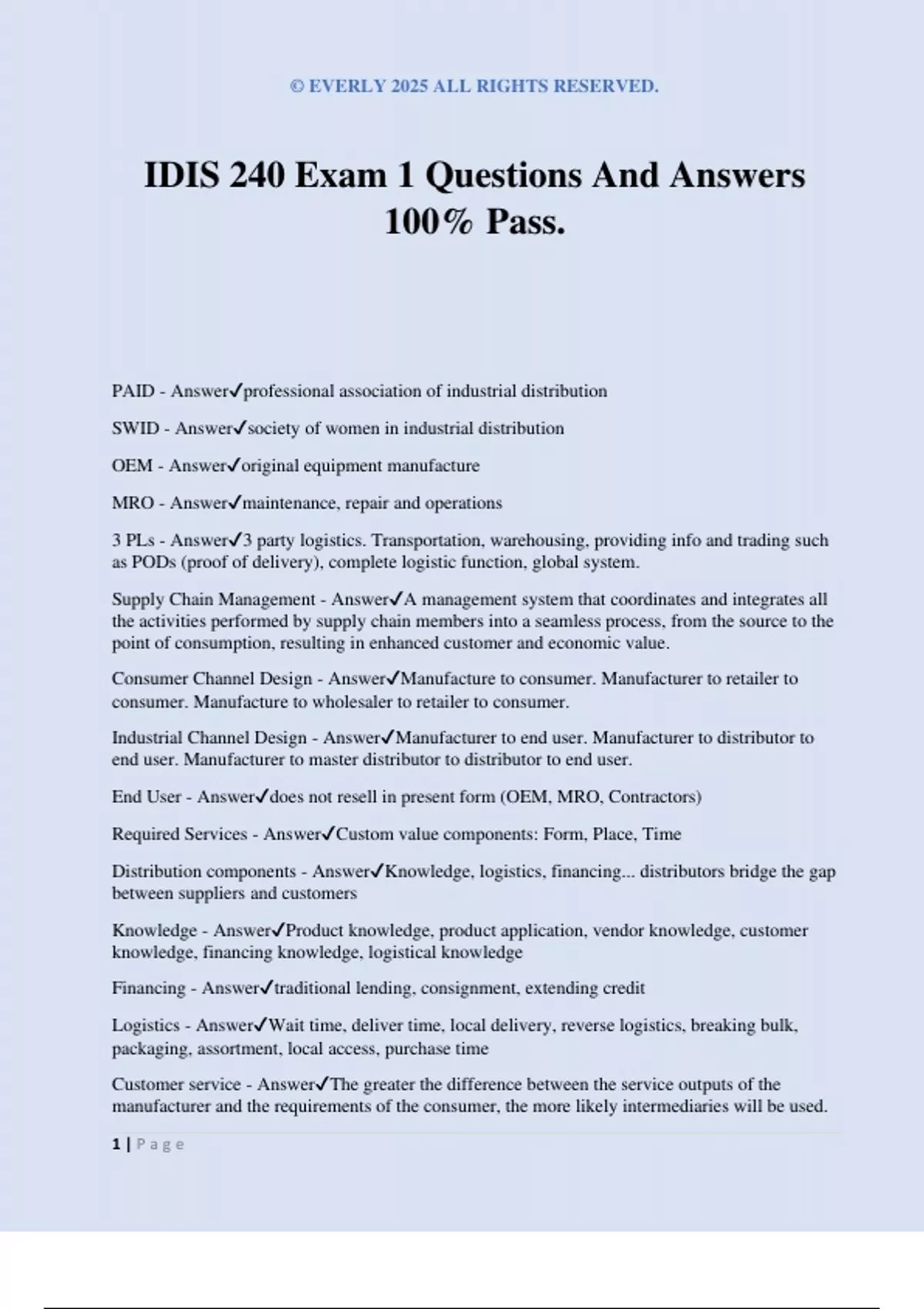 © EVERLY 2025 ALL RIGHTS RESERVED.

IDIS 240 Exam 1 Questions And Answers 100% Pass.

PAID - Answer✓professional association of industrial distribution

SWID - Answer✓society of women in industrial distribution

OEM - Answer✓original equipment manufacture

MRO - Answer✓maintenance, repair and operations

3 PLs - Answer✓3 party logistics. Transportation, warehousing, providing info and trading such as PODs (proof of delivery), complete logistic function, global system.

Supply Chain Management - Answer✓A management system that coordinates and integrates all the activities performed by supply chain members into a seamless process, from the source to the point of consumption, resulting in enhanced customer and economic value.

Consumer Channel Design - Answer✓Manufacture to consumer. Manufacturer to retailer to consumer. Manufacture to wholesaler to retailer to consumer.

Industrial Channel Design - Answer✓Manufacturer to end user. Manufacturer to distributor to end user. Manufacturer to master distributor to distributor to end user.

End User - Answer✓does not resell in present form (OEM, MRO, Contractors)

Required Services - Answer✓Custom value components: Form, Place, Time

Distribution components - Answer✓Knowledge, logistics, financing... distributors bridge the gap between suppliers and customers

Knowledge - Answer✓Product knowledge, product application, vendor knowledge, customer knowledge, financing knowledge, logistical knowledge

Financing - Answer✓traditional lending, consignment, extending credit

Logistics - Answer✓Wait time, deliver time, local delivery, reverse logistics, breaking bulk, packaging, assortment, local access, purchase time

Customer service - Answer✓The greater the difference between the service outputs of the manufacturer and the requirements of the consumer, the more likely intermediaries will be used.

1 | Page